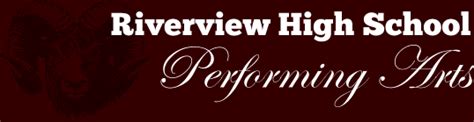 Riverview High School
Performing Arts